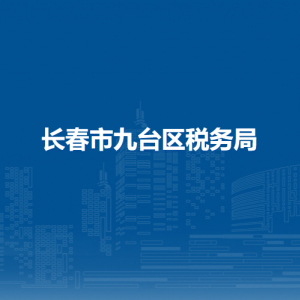 长春市九台区税务局